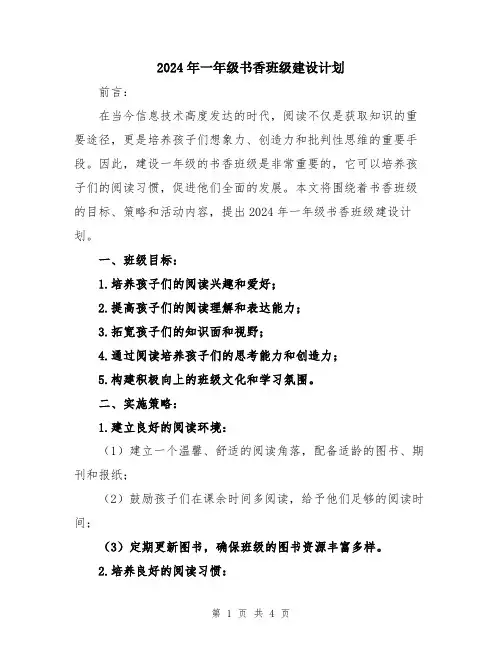 2024年一年级书香班级建设计划

前言：

在当今信息技术高度发达的时代，阅读不仅是获取知识的重要途径，更是培养孩子们想象力、创造力和批判性思维的重要手段。因此，建设一年级的书香班级是非常重要的，它可以培养孩子们的阅读习惯，促进他们全面的发展。本文将围绕着书香班级的目标、策略和活动内容，提出2024年一年级书香班级建设计划。

一、班级目标：

1.培养孩子们的阅读兴趣和爱好；

2.提高孩子们的阅读理解和表达能力；

3.拓宽孩子们的知识面和视野；

4.通过阅读培养孩子们的思考能力和创造力；

5.构建积极向上的班级文化和学习氛围。

二、实施策略：

1.建立良好的阅读环境：

（1）建立一个温馨、舒适的阅读角落，配备适龄的图书、期刊和报纸；

（2）鼓励孩子们在课余时间多阅读，给予他们足够的阅读时间；

（3）定期更新图书，确保班级的图书资源丰富多样。

2.培养良好的阅读习惯：

第 1 页 共 4 页